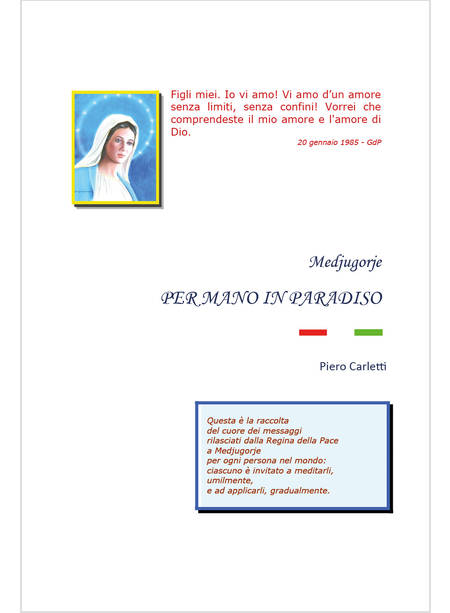 Figli miei. Io vi amo! Vi amo d'un amore senza limiti, senza confini! Vorrei che comprendeste il mio amore e l'amore di Dio.

20 gennaio 1985 - GdP

Medjugorje

PER MANO IN PARADISO

Piero Carletti

Questa è la raccolta
del cuore dei messaggi
rilasciati dalla Regina della Pace
a Medjugorje
per ogni persona nel mondo:
ciascuno è invitato a meditarli,
umilmente,
e ad applicarli, gradualmente.